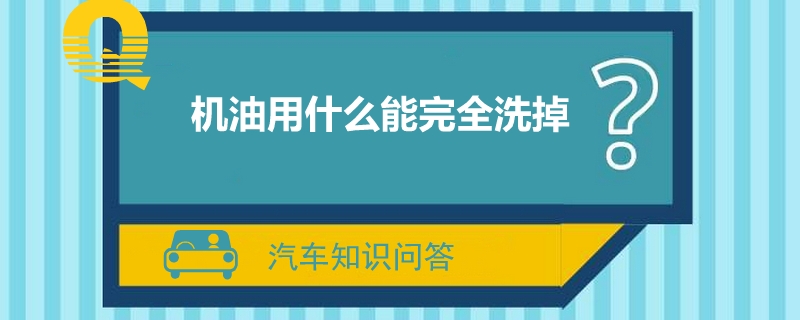 Q

机油用什么能完全洗掉

?

汽车知识问答